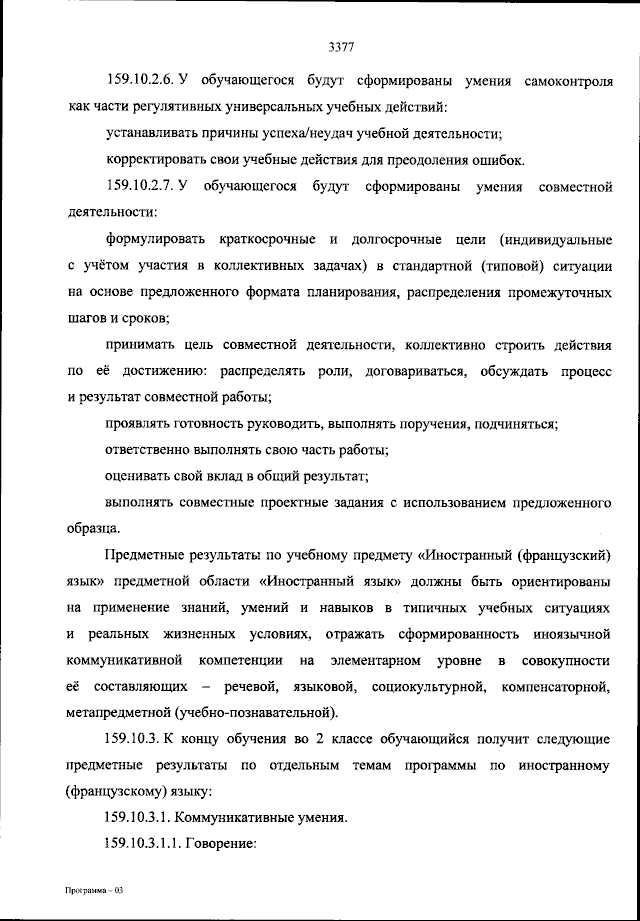 3377

159.10.2.6. У обучающегося будут сформированы умения самоконтроля как части регулятивных универсальных учебных действий:

устанавливать причины успеха/неудач учебной деятельности;

корректировать свои учебные действия для преодоления ошибок.

159.10.2.7. У обучающегося будут сформированы умения совместной деятельности:

формулировать краткосрочные и долгосрочные цели (индивидуальные с учётом участия в коллективных задачах) в стандартной (типовой) ситуации на основе предложенного формата планирования, распределения промежуточных шагов и сроков;

принимать цель совместной деятельности, коллективно строить действия по её достижению: распределять роли, договариваться, обсуждать процесс и результат совместной работы;

проявлять готовность руководить, выполнять поручения, подчиняться;

ответственно выполнять свою часть работы;

оценивать свой вклад в общий результат;

выполнять совместные проектные задания с использованием предложенного образца.

Предметные результаты по учебному предмету «Иностранный (французский) язык» предметной области «Иностранный язык» должны быть ориентированы на применение знаний, умений и навыков в типичных учебных ситуациях и реальных жизненных условиях, отражать сформированность иноязычной коммуникативной компетенции на элементарном уровне в совокупности её составляющих – речевой, языковой, социокультурной, компенсаторной, метапредметной (учебно-познавательной).

159.10.3. К концу обучения во 2 классе обучающийся получит следующие предметные результаты по отдельным темам программы по иностранному (французскому) языку:

159.10.3.1. Коммуникативные умения.

159.10.3.1.1. Говорение:

Программа – 03